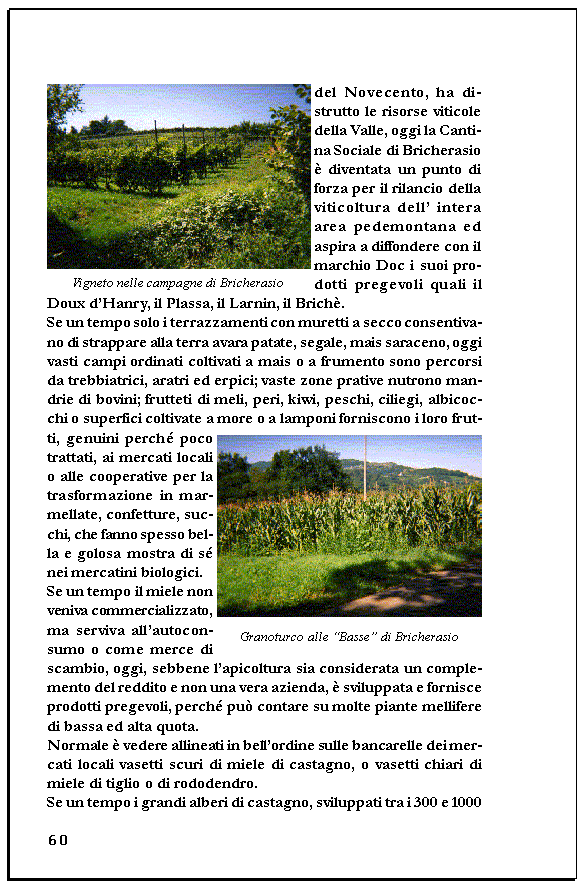 del Novecento, ha distrutto le risorse viticole della Valle, oggi la Cantina Sociale di Bricherasio è diventata un punto di forza per il rilancio della viticoltura dell' intera area pedemontana ed aspira a diffondere con il marchio Doc i suoi prodotti pregevoli quali il Doux d'Hanry, il Plassa, il Larnin, il Brichè.

Vigneto nelle campagne di Bricherasio

Se un tempo solo i terrazzamenti con muretti a secco consentivano di strappare alla terra avara patate, segale, mais saraceno, oggi vasti campi ordinati coltivati a mais o a frumento sono percorsi da trebbiatrici, aratri ed erpici; vaste zone prative nutrono mandrie di bovini; frutteti di meli, peri, kiwi, peschi, ciliegi, albicocchi o superfici coltivate a more o a lamponi forniscono i loro frutti, genuini perché poco trattati, ai mercati locali o alle cooperative per la trasformazione in marmellate, confetture, succhi, che fanno spesso bella e golosa mostra di sé nei mercatini biologici.

Se un tempo il miele non veniva commercializzato, ma serviva all'autoconsumo o come merce di scambio, oggi, sebbene l'apicoltura sia considerata un complemento del reddito e non una vera azienda, è sviluppata e fornisce prodotti pregevoli, perché può contare su molte piante mellifere di bassa ed alta quota.

Granoturco alle "Basse" di Bricherasio

Normale è vedere allineati in bell'ordine sulle bancarelle dei mercati locali vasetti scuri di miele di castagno, o vasetti chiari di miele di tiglio o di rododendro.

Se un tempo i grandi alberi di castagno, sviluppati tra i 300 e 1000

60